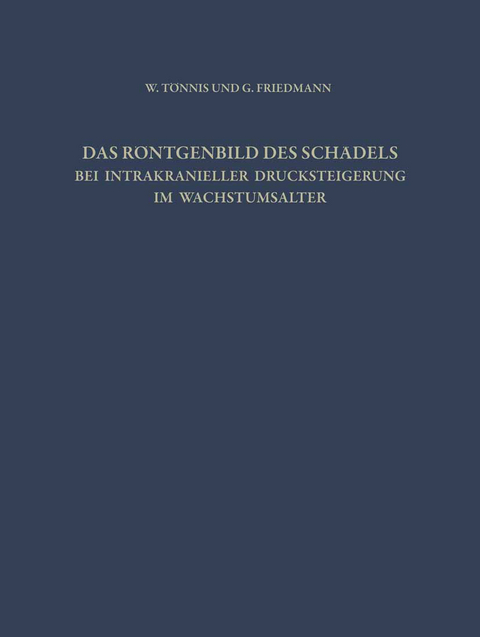 W. TÖNNIS UND G. FRIEDMANN

DAS RÖNTGENBILD DES SCHÄDELS
BEI INTRAKRANIELLER DRUCKSTEIGERUNG
IM WACHSTUMSALTER